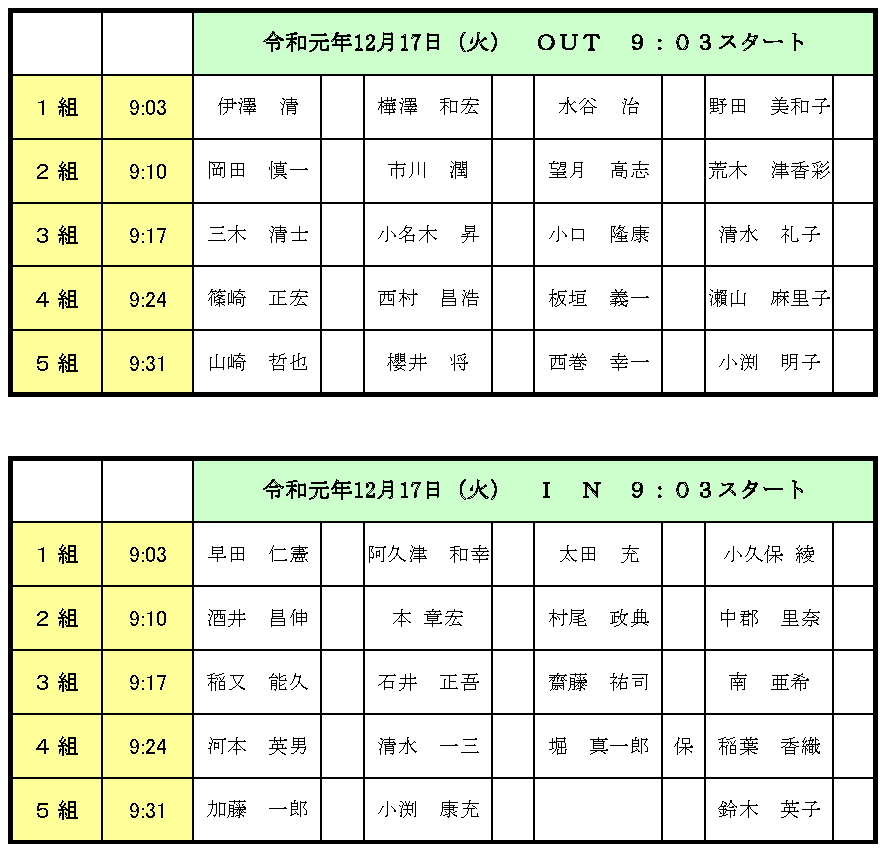 | | | 令和元年12月17日（火）　ＯＵＴ　９：０３スタート | | | | | | | |
|---|---|---|---|---|---|---|---|---|---|
| １組 | 9:03 | 伊澤　清 | | 樺澤　和宏 | | 水谷　治 | | 野田　美和子 | |
| ２組 | 9:10 | 岡田　慎一 | | 市川　潤 | | 望月　高志 | | 荒木　津香彩 | |
| ３組 | 9:17 | 三木　清士 | | 小名木　昇 | | 小口　隆康 | | 清水　礼子 | |
| ４組 | 9:24 | 篠崎　正宏 | | 西村　昌浩 | | 板垣　義一 | | 瀬山　麻里子 | |
| ５組 | 9:31 | 山崎　哲也 | | 櫻井　将 | | 西巻　幸一 | | 小渕　明子 | |

| | | 令和元年12月17日（火）　Ｉ　Ｎ　９：０３スタート | | | | | | | |
|---|---|---|---|---|---|---|---|---|---|
| １組 | 9:03 | 早田　仁憲 | | 阿久津　和幸 | | 太田　充 | | 小久保　綾 | |
| ２組 | 9:10 | 酒井　昌伸 | | 本　章宏 | | 村尾　政典 | | 中郡　里奈 | |
| ３組 | 9:17 | 稲又　能久 | | 石井　正吾 | | 齋藤　祐司 | | 南　亜希 | |
| ４組 | 9:24 | 河本　英男 | | 清水　一三 | | 堀　真一郎 | 保 | 稲葉　香織 | |
| ５組 | 9:31 | 加藤　一郎 | | 小渕　康充 | | | | 鈴木　英子 | |